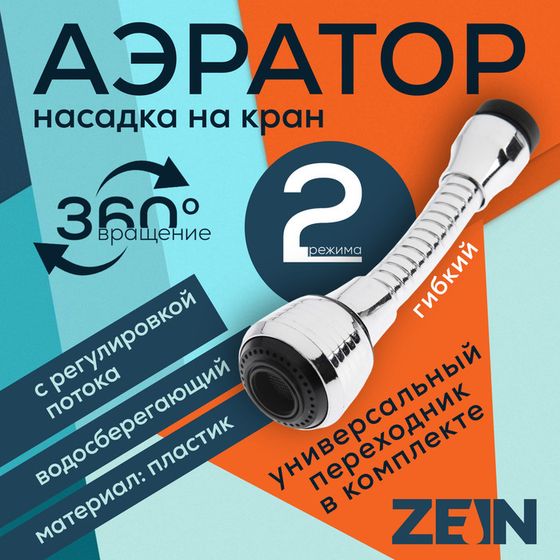 АЭРАТОР
насадка на кран

360°
вращение

2
режима

гибкий

с регулировкой потока

водосберегающий

материал: пластик

универсальный переходник в комплекте

ZEIN